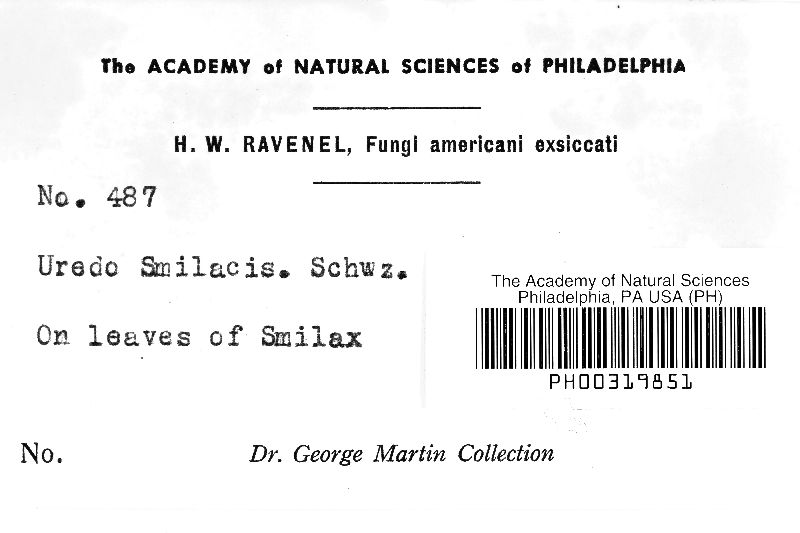 The ACADEMY of NATURAL SCIENCES of PHILADELPHIA

H. W. RAVENEL, Fungi americani exsiccati

No. 487

Uredo Smilacis. Schwz.

On leaves of Smilax

The Academy of Natural Sciences
Philadelphia, PA USA (PH)

PH00319851

No.

Dr. George Martin Collection